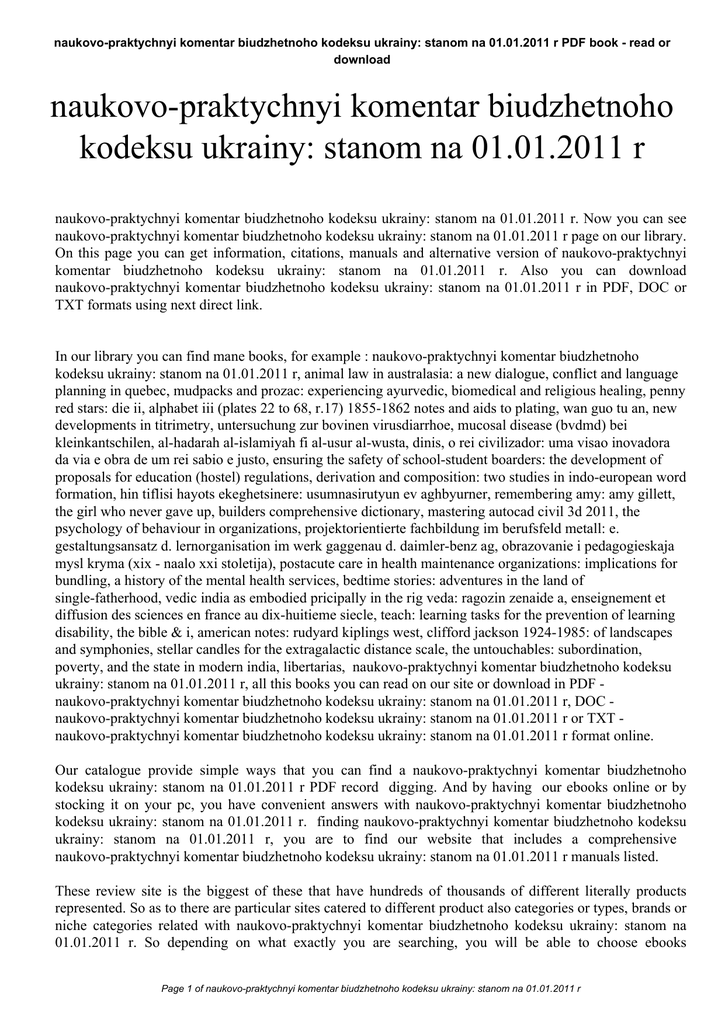 naukovo-praktychnyi komentar biudzhetnoho kodeksu ukrainy: stanom na 01.01.2011 r PDF book - read or download

naukovo-praktychnyi komentar biudzhetnoho kodeksu ukrainy: stanom na 01.01.2011 r

naukovo-praktychnyi komentar biudzhetnoho kodeksu ukrainy: stanom na 01.01.2011 r. Now you can see naukovo-praktychnyi komentar biudzhetnoho kodeksu ukrainy: stanom na 01.01.2011 r page on our library. On this page you can get information, citations, manuals and alternative version of naukovo-praktychnyi komentar biudzhetnoho kodeksu ukrainy: stanom na 01.01.2011 r. Also you can download naukovo-praktychnyi komentar biudzhetnoho kodeksu ukrainy: stanom na 01.01.2011 r in PDF, DOC or TXT formats using next direct link.

In our library you can find mane books, for example : naukovo-praktychnyi komentar biudzhetnoho kodeksu ukrainy: stanom na 01.01.2011 r, animal law in australasia: a new dialogue, conflict and language planning in quebec, mudpacks and prozac: experiencing ayurvedic, biomedical and religious healing, penny red stars: die ii, alphabet iii (plates 22 to 68, r.17) 1855-1862 notes and aids to plating, wan guo tu an, new developments in titrimetry, untersuchung zur bovinen virusdiarrhoe, mucosal disease (bvdmd) bei kleinkantschilen, al-hadarah al-islamiyah fi al-usur al-wusta, dinis, o rei civilizador: uma visao inovadora da via e obra de um rei sabio e justo, ensuring the safety of school-student boarders: the development of proposals for education (hostel) regulations, derivation and composition: two studies in indo-european word formation, hin tiflisi hayots ekeghetsinere: usumnasirutyun ev aghbyurner, remembering amy: amy gillett, the girl who never gave up, builders comprehensive dictionary, mastering autocad civil 3d 2011, the psychology of behaviour in organizations, projektorientierte fachbildung im berufsfeld metall: e. gestaltungsansatz d. lernorganisation im werk gaggenau d. daimler-benz ag, obrazovanie i pedagogieskaja mysl kryma (xix - naalo xxi stoletija), postacute care in health maintenance organizations: implications for bundling, a history of the mental health services, bedtime stories: adventures in the land of single-fatherhood, vedic india as embodied pricipally in the rig veda: ragozin zenaide a, enseignement et diffusion des sciences en france au dix-huitieme siecle, teach: learning tasks for the prevention of learning disability, the bible & i, american notes: rudyard kiplings west, clifford jackson 1924-1985: of landscapes and symphonies, stellar candles for the extragalactic distance scale, the untouchables: subordination, poverty, and the state in modern india, libertarias, naukovo-praktychnyi komentar biudzhetnoho kodeksu ukrainy: stanom na 01.01.2011 r, all this books you can read on our site or download in PDF - naukovo-praktychnyi komentar biudzhetnoho kodeksu ukrainy: stanom na 01.01.2011 r, DOC - naukovo-praktychnyi komentar biudzhetnoho kodeksu ukrainy: stanom na 01.01.2011 r or TXT - naukovo-praktychnyi komentar biudzhetnoho kodeksu ukrainy: stanom na 01.01.2011 r format online.

Our catalogue provide simple ways that you can find a naukovo-praktychnyi komentar biudzhetnoho kodeksu ukrainy: stanom na 01.01.2011 r PDF record digging. And by having our ebooks online or by stocking it on your pc, you have convenient answers with naukovo-praktychnyi komentar biudzhetnoho kodeksu ukrainy: stanom na 01.01.2011 r. finding naukovo-praktychnyi komentar biudzhetnoho kodeksu ukrainy: stanom na 01.01.2011 r, you are to find our website that includes a comprehensive naukovo-praktychnyi komentar biudzhetnoho kodeksu ukrainy: stanom na 01.01.2011 r manuals listed.

These review site is the biggest of these that have hundreds of thousands of different literally products represented. So as to there are particular sites catered to different product also categories or types, brands or niche categories related with naukovo-praktychnyi komentar biudzhetnoho kodeksu ukrainy: stanom na 01.01.2011 r. So depending on what exactly you are searching, you will be able to choose ebooks

Page 1 of naukovo-praktychnyi komentar biudzhetnoho kodeksu ukrainy: stanom na 01.01.2011 r